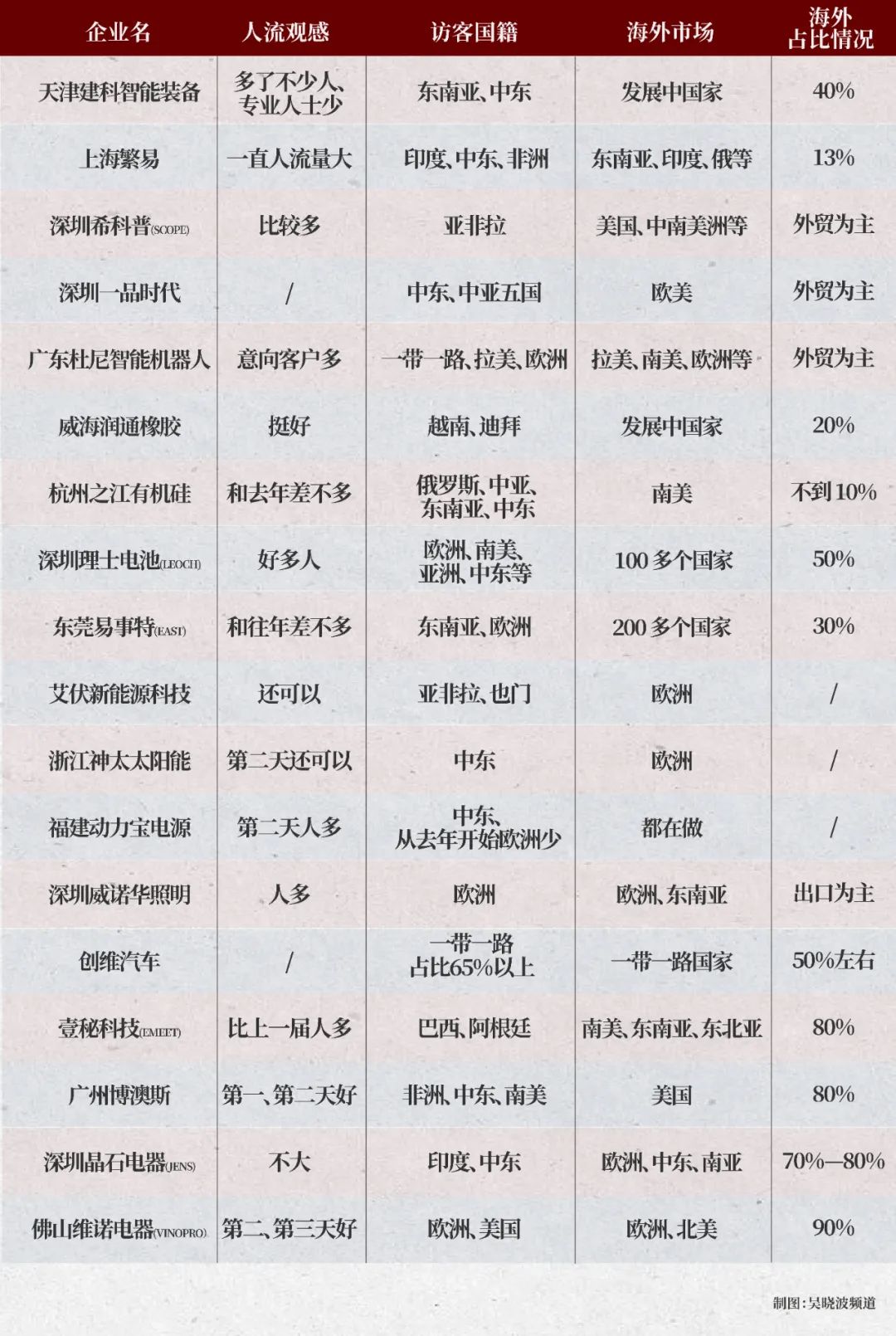 | 企业名 | 人流观感 | 访客国籍 | 海外市场 | 海外占比情况 |
|---|---|---|---|---|
| 天津建科智能装备 | 多了不少人、专业人士少 | 东南亚、中东 | 发展中国家 | 40% |
| 上海繁易 | 一直人流量大 | 印度、中东、非洲 | 东南亚、印度、俄等 | 13% |
| 深圳希科普(SCOPE) | 比较多 | 亚非拉 | 美国、中南美洲等 | 外贸为主 |
| 深圳一品时代 | / | 中东、中亚五国 | 欧美 | 外贸为主 |
| 广东杜尼智能机器人 | 意向客户多 | 一带一路、拉美、欧洲 | 拉美、南美、欧洲等 | 外贸为主 |
| 威海润通橡胶 | 挺好 | 越南、迪拜 | 发展中国家 | 20% |
| 杭州之江有机硅 | 和去年差不多 | 俄罗斯、中亚、东南亚、中东 | 南美 | 不到10% |
| 深圳理士电池(LEOCH) | 好多人 | 欧洲、南美、亚洲、中东等 | 100多个国家 | 50% |
| 东莞易事特(EAST) | 和往年差不多 | 东南亚、欧洲 | 200多个国家 | 30% |
| 艾伏新能源科技 | 还可以 | 亚非拉、也门 | 欧洲 | / |
| 浙江神太太阳能 | 第二天还可以 | 中东 | 欧洲 | / |
| 福建动力宝电源 | 第二天人多 | 中东、从去年开始欧洲少 | 都在做 | / |
| 深圳威诺华照明 | 人多 | 欧洲 | 欧洲、东南亚 | 出口为主 |
| 创维汽车 | / | 一带一路占比65%以上 | 一带一路国家 | 50%左右 |
| 壹秘科技(EMEET) | 比上一届人多 | 巴西、阿根廷 | 南美、东南亚、东北亚 | 80% |
| 广州博澳斯 | 第一、第二天好 | 非洲、中东、南美 | 美国 | 80% |
| 深圳晶石电器(JENS) | 不大 | 印度、中东 | 欧洲、中东、南亚 | 70%—80% |
| 佛山维诺电器(VINOPRO) | 第二、第三天好 | 欧洲、美国 | 欧洲、北美 | 90% |

制图：吴晓波频道